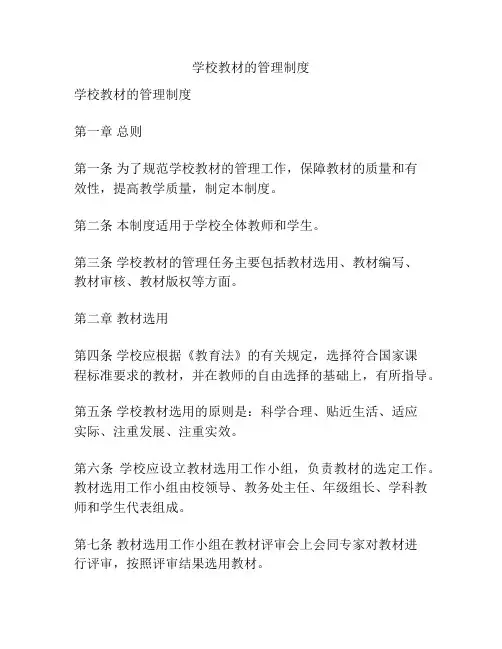 学校教材的管理制度

学校教材的管理制度

第一章 总则

第一条 为了规范学校教材的管理工作，保障教材的质量和有效性，提高教学质量，制定本制度。

第二条 本制度适用于学校全体教师和学生。

第三条 学校教材的管理任务主要包括教材选用、教材编写、教材审核、教材版权等方面。

第二章 教材选用

第四条 学校应根据《教育法》的有关规定，选择符合国家课程标准要求的教材，并在教师的自由选择的基础上，有所指导。

第五条 学校教材选用的原则是：科学合理、贴近生活、适应实际、注重发展、注重实效。

第六条 学校应设立教材选用工作小组，负责教材的选定工作。教材选用工作小组由校领导、教务处主任、年级组长、学科教师和学生代表组成。

第七条 教材选用工作小组在教材评审会上会同专家对教材进行评审，按照评审结果选用教材。